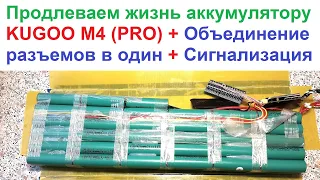 Продлеваем жизнь аккумулятору KUGOO M4 (PRO) + Объединение разъемов в один + Сигнализация